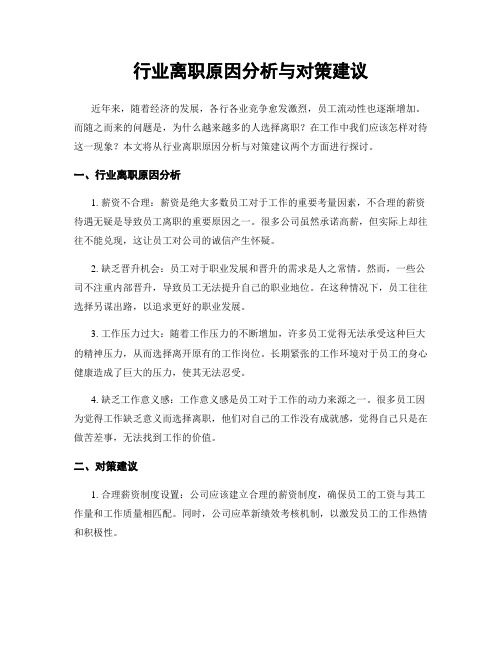 行业离职原因分析与对策建议

近年来，随着经济的发展，各行各业竞争愈发激烈，员工流动性也逐渐增加。而随之而来的问题是，为什么越来越多的人选择离职？在工作中我们应该怎样对待这一现象？本文将从行业离职原因分析与对策建议两个方面进行探讨。

一、行业离职原因分析

1. 薪资不合理：薪资是绝大多数员工对于工作的重要考量因素，不合理的薪资待遇无疑是导致员工离职的重要原因之一。很多公司虽然承诺高薪，但实际上却往往不能兑现，这让员工对公司的诚信产生怀疑。

2. 缺乏晋升机会：员工对于职业发展和晋升的需求是人之常情。然而，一些公司不注重内部晋升，导致员工无法提升自己的职业地位。在这种情况下，员工往往选择另谋出路，以追求更好的职业发展。

3. 工作压力过大：随着工作压力的不断增加，许多员工觉得无法承受这种巨大的精神压力，从而选择离开原有的工作岗位。长期紧张的工作环境对于员工的身心健康造成了巨大的压力，使其无法忍受。

4. 缺乏工作意义感：工作意义感是员工对于工作的动力来源之一。很多员工因为觉得工作缺乏意义而选择离职，他们对自己的工作没有成就感，觉得自己只是在做苦差事，无法找到工作的价值。

二、对策建议

1. 合理薪资制度设置：公司应该建立合理的薪资制度，确保员工的工资与其工作量和工作质量相匹配。同时，公司应革新绩效考核机制，以激发员工的工作热情和积极性。